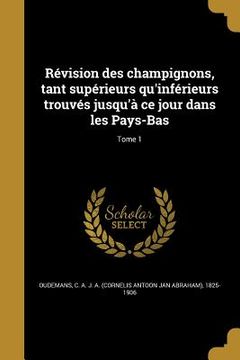 Révision des champignons, tant supérieurs qu'inférieurs trouvés jusqu'à ce jour dans les Pays-Bas

Tome 1

Scholar SELECT

OUDEMANS, C. A. J. A. (CORNELIS ANTOON JAN ABRAHAM), 1825-1906